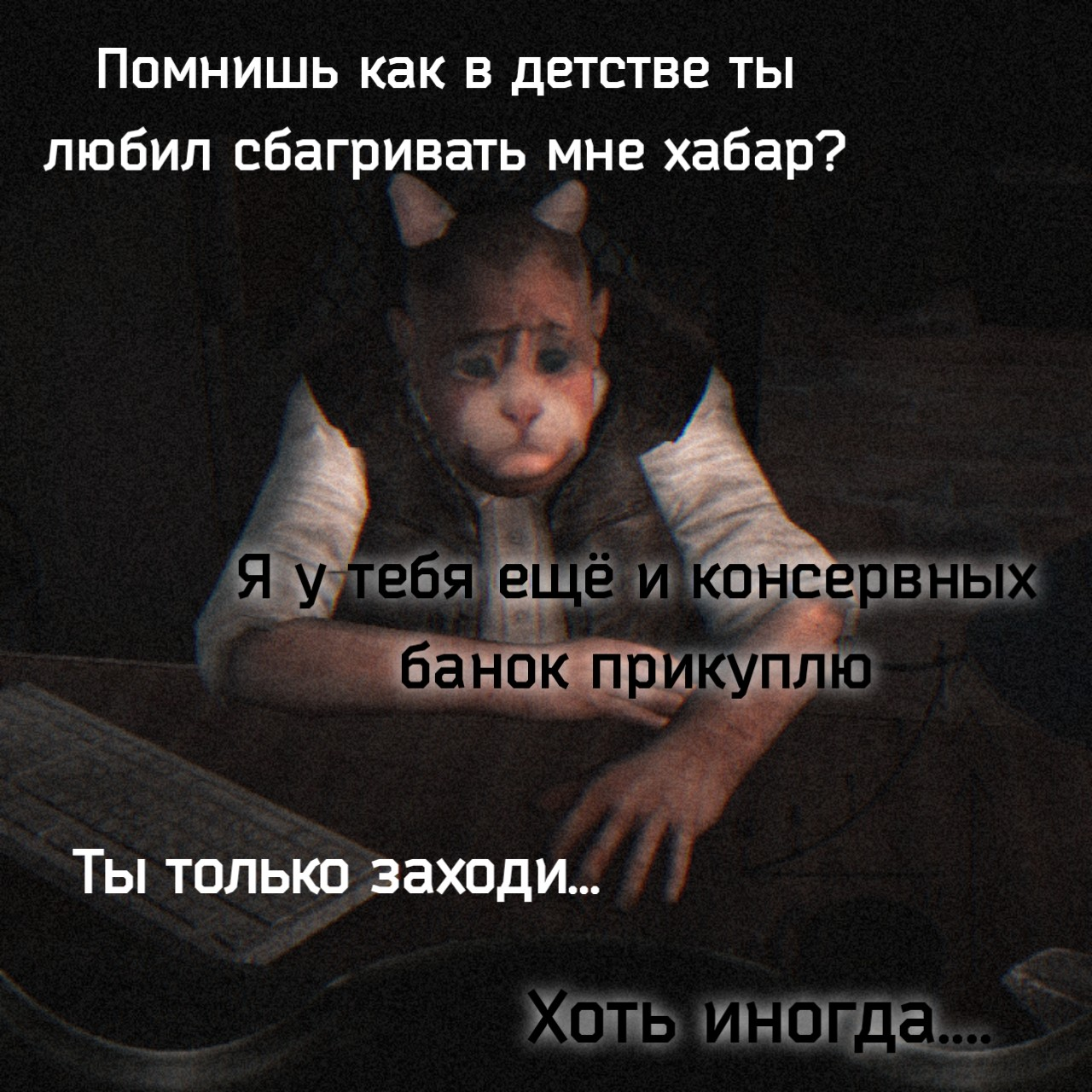 Помнишь как в детстве ты любил сбагривать мне хабар?

Я у тебя ещё и консервных банок прикуплю

Ты только заходи...

Хоть иногда....